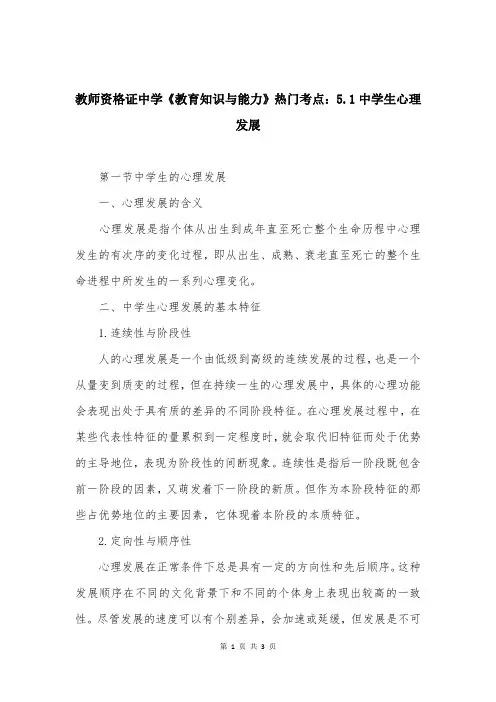 教师资格证中学《教育知识与能力》热门考点：5.1 中学生心理发展

第一节中学生的心理发展

一、心理发展的含义

心理发展是指个体从出生到成年直至死亡整个生命历程中心理发生的有次序的变化过程，即从出生、成熟、衰老直至死亡的整个生命进程中所发生的一系列心理变化。

二、中学生心理发展的基本特征

1.连续性与阶段性

人的心理发展是一个由低级到高级的连续发展的过程，也是一个从量变到质变的过程，但在持续一生的心理发展中，具体的心理功能会表现出处于具有质的差异的不同阶段特征。在心理发展过程中，在某些代表性特征的量累积到一定程度时，就会取代旧特征而处于优势的主导地位，表现为阶段性的间断现象。连续性是指后一阶段既包含前一阶段的因素，又萌发着下一阶段的新质。但作为本阶段特征的那些占优势地位的主要因素，它体现着本阶段的本质特征。

2.定向性与顺序性

心理发展在正常条件下总是具有一定的方向性和先后顺序。这种发展顺序在不同的文化背景下和不同的个体身上表现出较高的一致性。尽管发展的速度可以有个别差异，会加速或延缓，但发展是不可

第 1 页 共 3 页